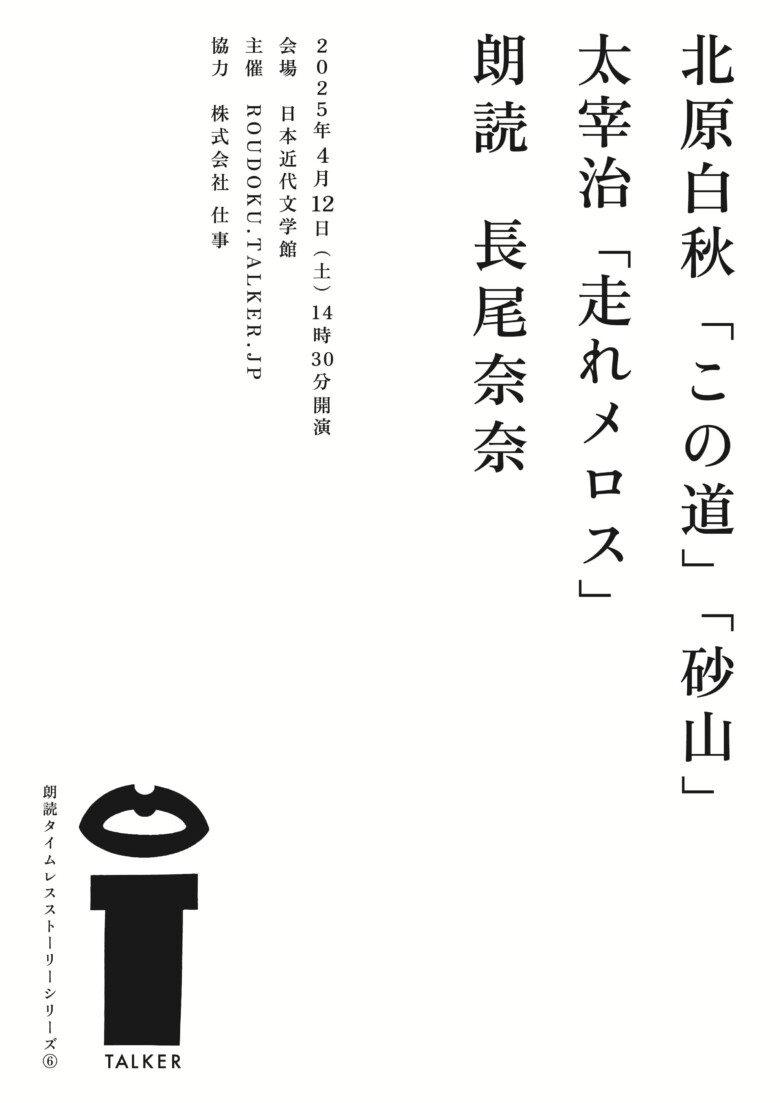 北原白秋「この道」「砂山」
太宰治「走れメロス」
朗読　長尾奈奈

2025年4月12日（土）14時30分開演
会場　日本近代文学館
主催　ROUDOKU.TALKER.JP
協力　株式会社　仕事

朗読タイムレスストーリーシリーズ⑥

TALKER